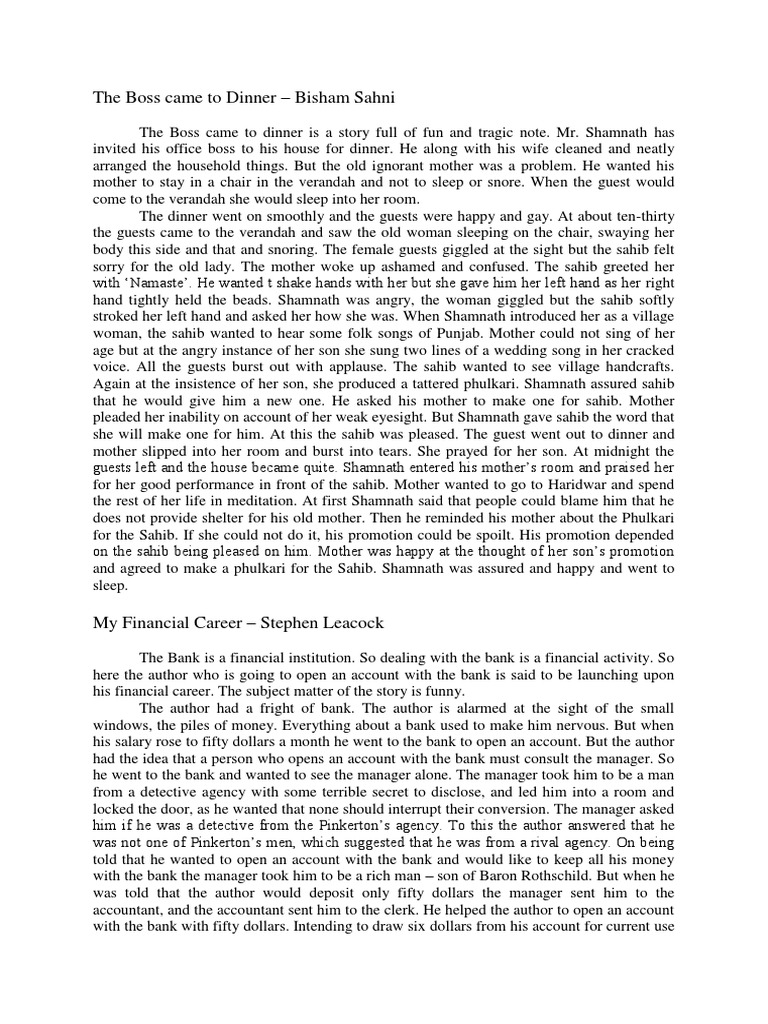 The Boss came to Dinner – Bisham Sahni

The Boss came to dinner is a story full of fun and tragic note. Mr. Shamnath has invited his office boss to his house for dinner. He along with his wife cleaned and neatly arranged the household things. But the old ignorant mother was a problem. He wanted his mother to stay in a chair in the verandah and not to sleep or snore. When the guest would come to the verandah she would sleep into her room.

The dinner went on smoothly and the guests were happy and gay. At about ten-thirty the guests came to the verandah and saw the old woman sleeping on the chair, swaying her body this side and that and snoring. The female guests giggled at the sight but the sahib felt sorry for the old lady. The mother woke up ashamed and confused. The sahib greeted her with 'Namaste'. He wanted t shake hands with her but she gave him her left hand as her right hand tightly held the beads. Shamnath was angry, the woman giggled but the sahib softly stroked her left hand and asked her how she was. When Shamnath introduced her as a village woman, the sahib wanted to hear some folk songs of Punjab. Mother could not sing of her age but at the angry instance of her son she sung two lines of a wedding song in her cracked voice. All the guests burst out with applause. The sahib wanted to see village handcrafts. Again at the insistence of her son, she produced a tattered phulkari. Shamnath assured sahib that he would give him a new one. He asked his mother to make one for sahib. Mother pleaded her inability on account of her weak eyesight. But Shamnath gave sahib the word that she will make one for him. At this the sahib was pleased. The guest went out to dinner and mother slipped into her room and burst into tears. She prayed for her son. At midnight the guests left and the house became quite. Shamnath entered his mother's room and praised her for her good performance in front of the sahib. Mother wanted to go to Haridwar and spend the rest of her life in meditation. At first Shamnath said that people could blame him that he does not provide shelter for his old mother. Then he reminded his mother about the Phulkari for the Sahib. If she could not do it, his promotion could be spoilt. His promotion depended on the sahib being pleased on him. Mother was happy at the thought of her son's promotion and agreed to make a phulkari for the Sahib. Shamnath was assured and happy and went to sleep.

My Financial Career – Stephen Leacock

The Bank is a financial institution. So dealing with the bank is a financial activity. So here the author who is going to open an account with the bank is said to be launching upon his financial career. The subject matter of the story is funny.

The author had a fright of bank. The author is alarmed at the sight of the small windows, the piles of money. Everything about a bank used to make him nervous. But when his salary rose to fifty dollars a month he went to the bank to open an account. But the author had the idea that a person who opens an account with the bank must consult the manager. So he went to the bank and wanted to see the manager alone. The manager took him to be a man from a detective agency with some terrible secret to disclose, and led him into a room and locked the door, as he wanted that none should interrupt their conversion. The manager asked him if he was a detective from the Pinkerton's agency. To this the author answered that he was not one of Pinkerton's men, which suggested that he was from a rival agency. On being told that he wanted to open an account with the bank and would like to keep all his money with the bank the manager took him to be a rich man – son of Baron Rothschild. But when he was told that the author would deposit only fifty dollars the manager sent him to the accountant, and the accountant sent him to the clerk. He helped the author to open an account with the bank with fifty dollars. Intending to draw six dollars from his account for current use